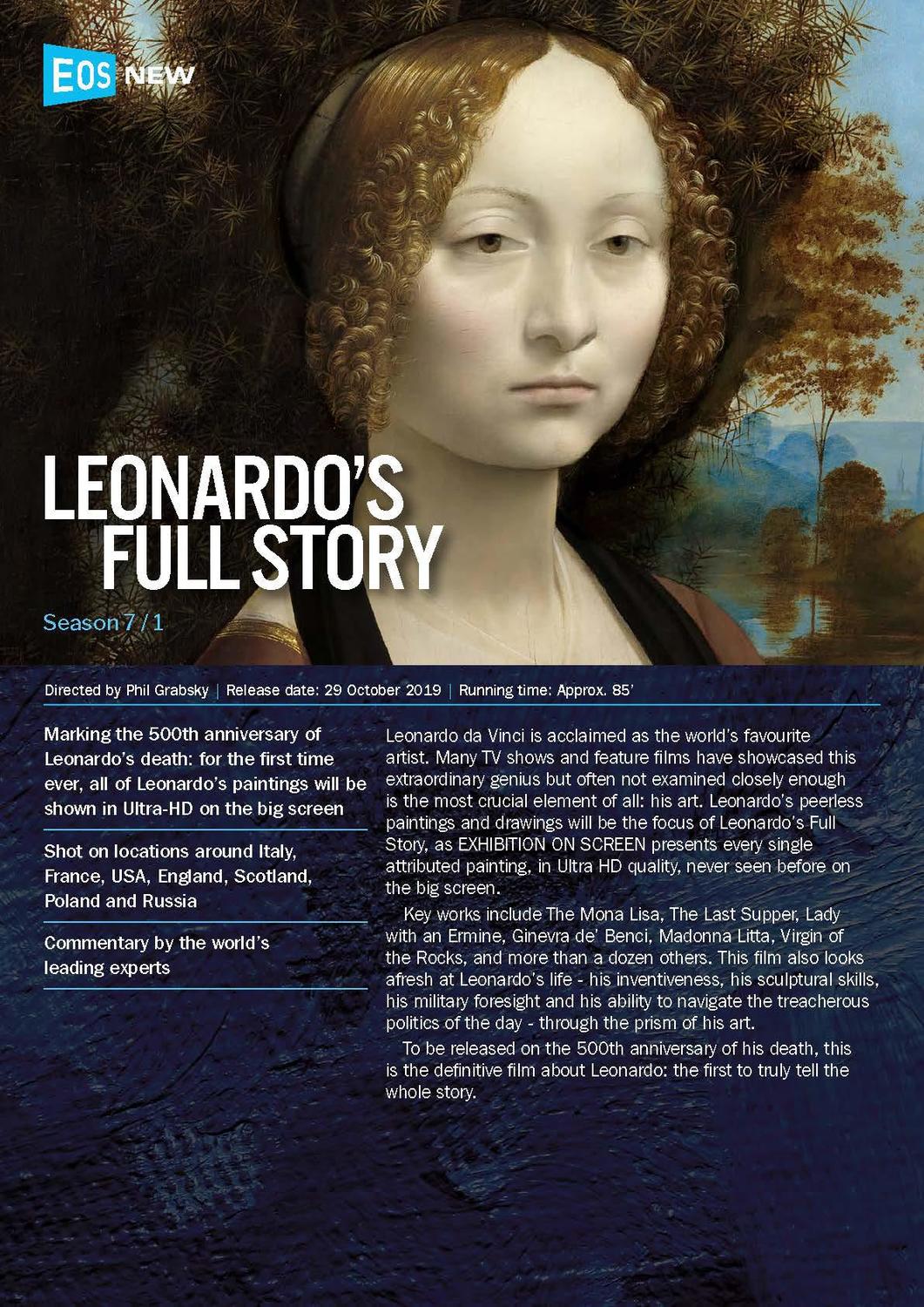 EOS NEW

LEONARDO'S FULL STORY

Season 7 / 1

Directed by Phil Grabsky | Release date: 29 October 2019 | Running time: Approx. 85'

Marking the 500th anniversary of Leonardo's death: for the first time ever, all of Leonardo's paintings will be shown in Ultra-HD on the big screen

Shot on locations around Italy, France, USA, England, Scotland, Poland and Russia

Commentary by the world's leading experts

Leonardo da Vinci is acclaimed as the world's favourite artist. Many TV shows and feature films have showcased this extraordinary genius but often not examined closely enough is the most crucial element of all: his art. Leonardo's peerless paintings and drawings will be the focus of Leonardo's Full Story, as EXHIBITION ON SCREEN presents every single attributed painting, in Ultra HD quality, never seen before on the big screen.

Key works include The Mona Lisa, The Last Supper, Lady with an Ermine, Ginevra de' Benci, Madonna Litta, Virgin of the Rocks, and more than a dozen others. This film also looks afresh at Leonardo's life - his inventiveness, his sculptural skills, his military foresight and his ability to navigate the treacherous politics of the day - through the prism of his art.

To be released on the 500th anniversary of his death, this is the definitive film about Leonardo: the first to truly tell the whole story.